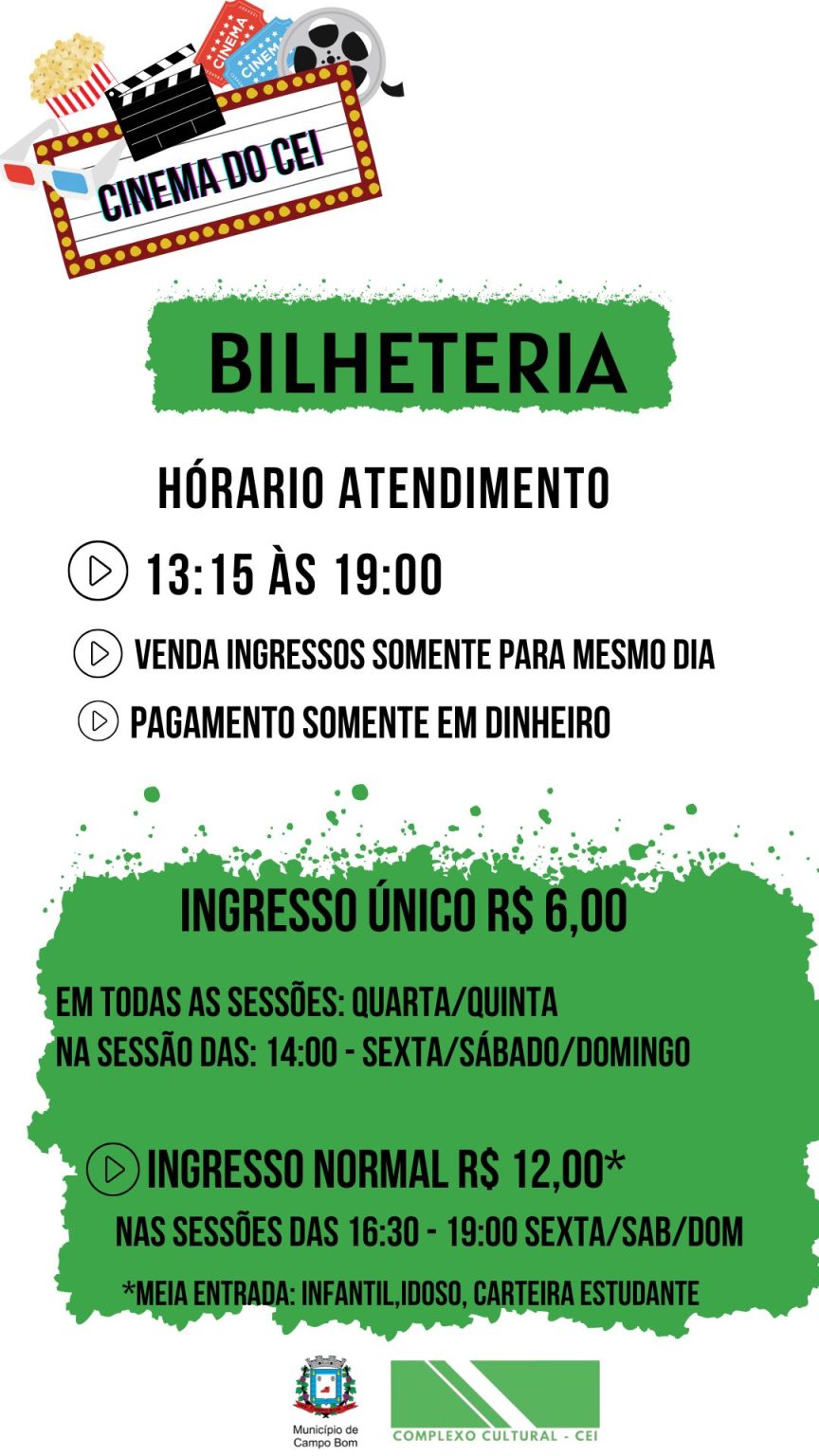 CINEMA
CINEMA
CINEMA DO CEI

BILHETERIA

HÓRARIO ATENDIMENTO

13:15 ÀS 19:00

VENDA INGRESSOS SOMENTE PARA MESMO DIA

PAGAMENTO SOMENTE EM DINHEIRO

INGRESSO ÚNICO R$ 6,00

EM TODAS AS SESSÕES: QUARTA/QUINTA
NA SESSÃO DAS: 14:00 - SEXTA/SÁBADO/DOMINGO

INGRESSO NORMAL R$ 12,00*

NAS SESSÕES DAS 16:30 - 19:00 SEXTA/SAB/DOM

*MEIA ENTRADA: INFANTIL,IDOSO, CARTEIRA ESTUDANTE

Município de Campo Bom

COMPLEXO CULTURAL - CEI